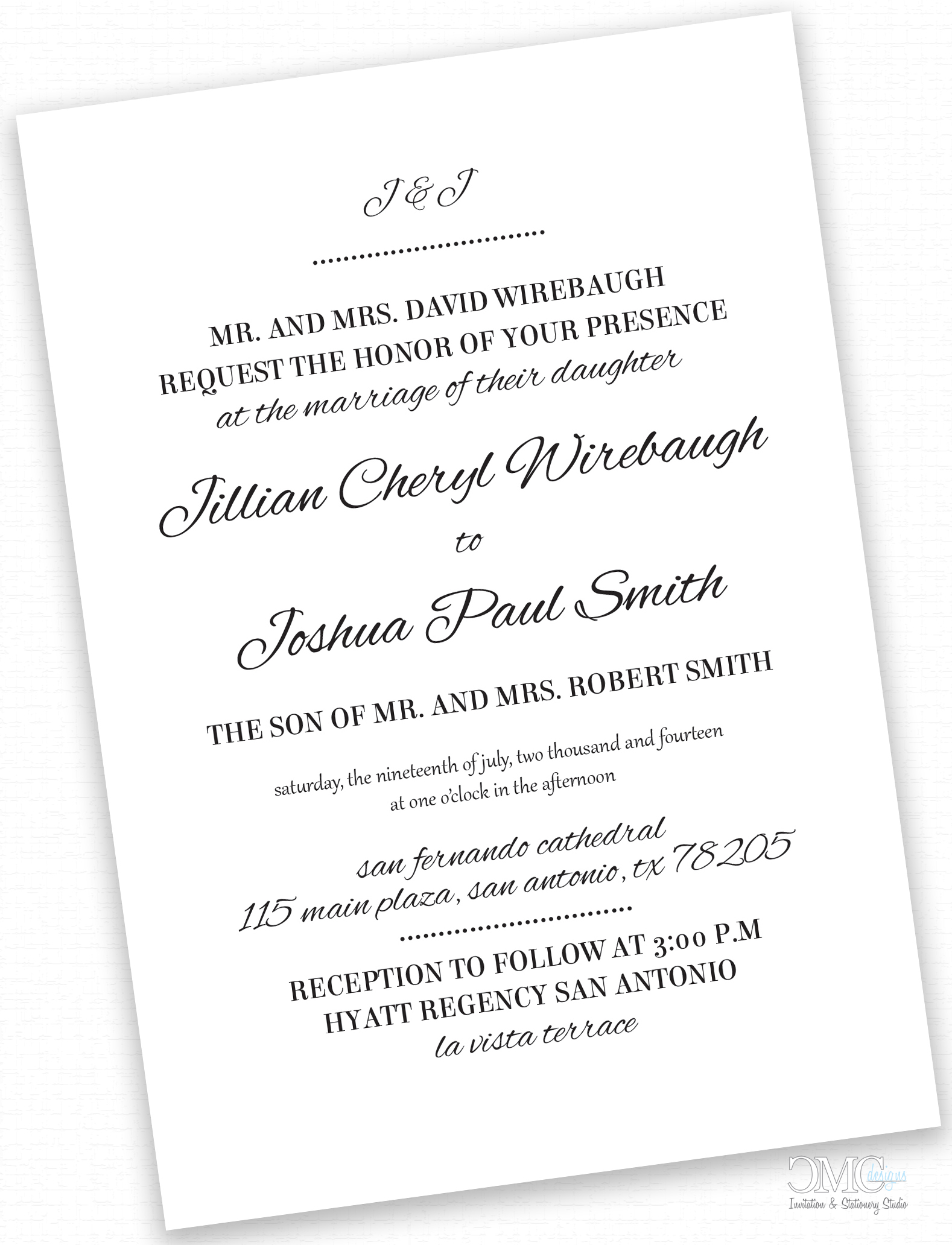 J & J

MR. AND MRS. DAVID WIREBAUGH
REQUEST THE HONOR OF YOUR PRESENCE
at the marriage of their daughter

Jillian Cheryl Wirebaugh
to
Joshua Paul Smith

THE SON OF MR. AND MRS. ROBERT SMITH

saturday, the nineteenth of july, two thousand and fourteen
at one o'clock in the afternoon

san fernando cathedral
115 main plaza, san antonio, tx 78205

RECEPTION TO FOLLOW AT 3:00 P.M
HYATT REGENCY SAN ANTONIO
la vista terrace

CMC designs
Invitation & Stationery Studio